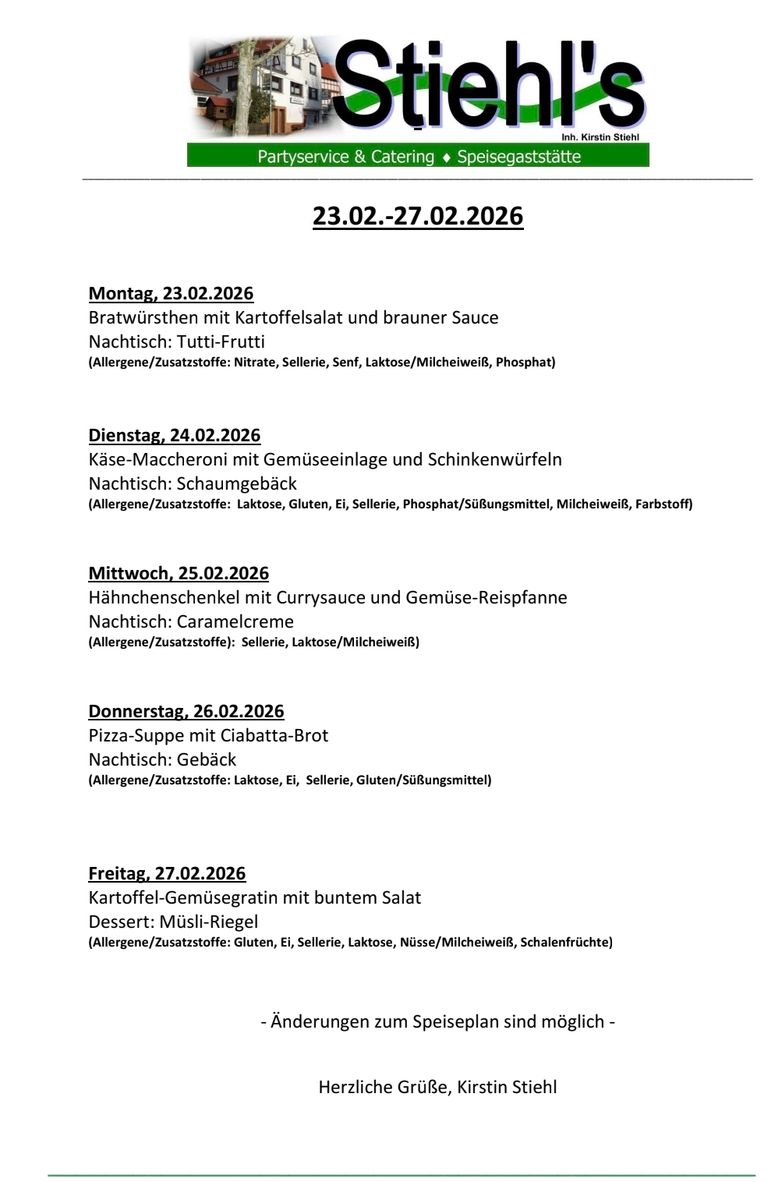 Stiehl's
Inh. Kirstin Stiehl
Partyservice & Catering ♦ Speisegaststätte

23.02.-27.02.2026

Montag, 23.02.2026
Bratwürsthen mit Kartoffelsalat und brauner Sauce
Nachtisch: Tutti-Frutti
(Allergene/Zusatzstoffe: Nitrate, Sellerie, Senf, Laktose/Milcheiweiß, Phosphat)

Dienstag, 24.02.2026
Käse-Maccheroni mit Gemüseeinlage und Schinkenwürfeln
Nachtisch: Schaumgebäck
(Allergene/Zusatzstoffe: Laktose, Gluten, Ei, Sellerie, Phosphat/Süßungsmittel, Milcheiweiß, Farbstoff)

Mittwoch, 25.02.2026
Hähnchenschenkel mit Currysauce und Gemüse-Reispfanne
Nachtisch: Caramelcreme
(Allergene/Zusatzstoffe): Sellerie, Laktose/Milcheiweiß)

Donnerstag, 26.02.2026
Pizza-Suppe mit Ciabatta-Brot
Nachtisch: Gebäck
(Allergene/Zusatzstoffe: Laktose, Ei, Sellerie, Gluten/Süßungsmittel)

Freitag, 27.02.2026
Kartoffel-Gemüsegratin mit buntem Salat
Dessert: Müsli-Riegel
(Allergene/Zusatzstoffe: Gluten, Ei, Sellerie, Laktose, Nüsse/Milcheiweiß, Schalenfrüchte)

- Änderungen zum Speiseplan sind möglich -

Herzliche Grüße, Kirstin Stiehl